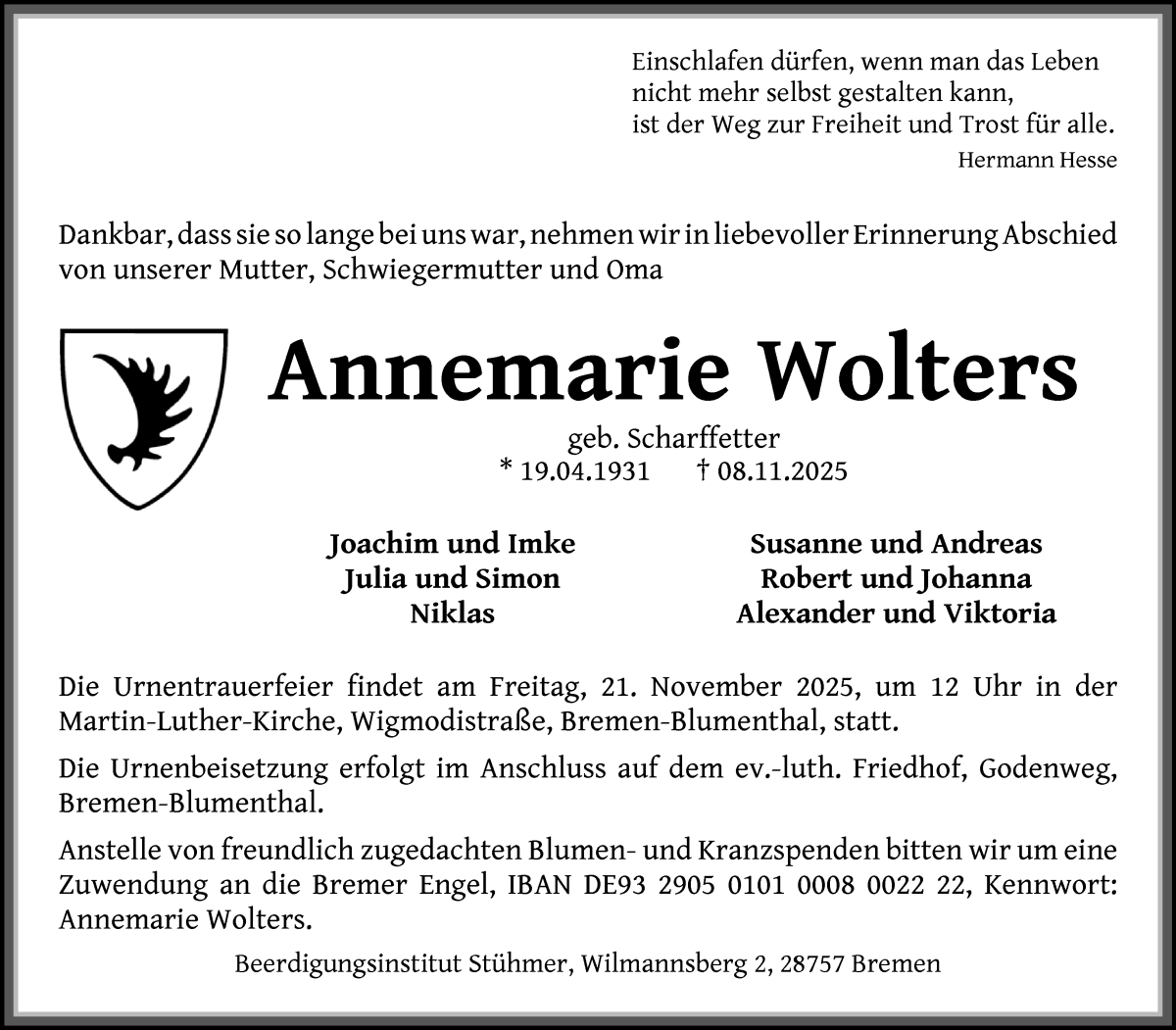 Einschlafen dürfen, wenn man das Leben
nicht mehr selbst gestalten kann,
ist der Weg zur Freiheit und Trost für alle.
Hermann Hesse

Dankbar, dass sie so lange bei uns war, nehmen wir in liebevoller Erinnerung Abschied von unserer Mutter, Schwiegermutter und Oma

Annemarie Wolters

geb. Scharffetter
* 19.04.1931 † 08.11.2025

Joachim und Imke
Julia und Simon
Niklas

Susanne und Andreas
Robert und Johanna
Alexander und Viktoria

Die Urnentrauerfeier findet am Freitag, 21. November 2025, um 12 Uhr in der Martin-Luther-Kirche, Wigmodistraße, Bremen-Blumenthal, statt.

Die Urnenbeisetzung erfolgt im Anschluss auf dem ev.-luth. Friedhof, Godenweg, Bremen-Blumenthal.

Anstelle von freundlich zugedachten Blumen- und Kranzspenden bitten wir um eine Zuwendung an die Bremer Engel, IBAN DE93 2905 0101 0008 0022 22, Kennwort: Annemarie Wolters.

Beerdigungsinstitut Stühmer, Wilmannsberg 2, 28757 Bremen